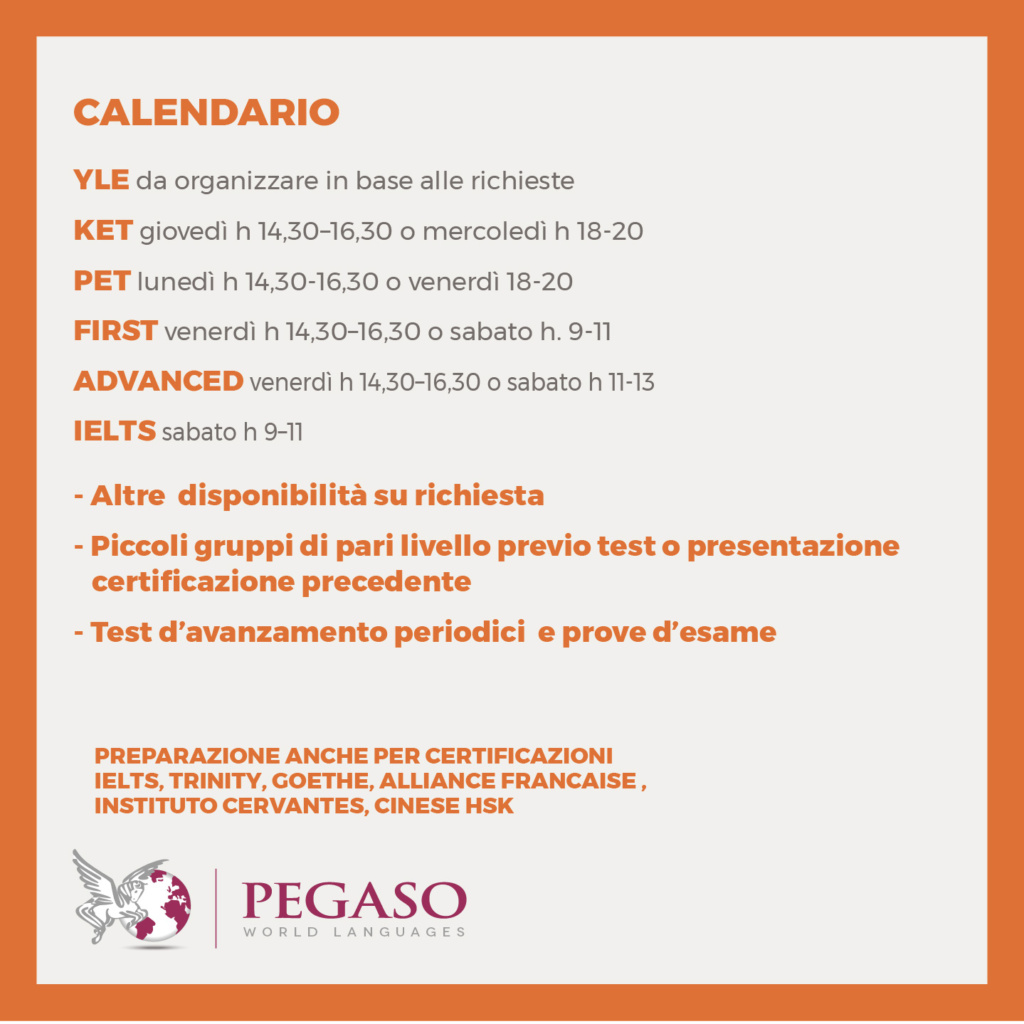 CALENDARIO

YLE da organizzare in base alle richieste

KET giovedì h 14,30–16,30 o mercoledì h 18-20

PET lunedì h 14,30-16,30 o venerdì 18-20

FIRST venerdì h 14,30–16,30 o sabato h. 9-11

ADVANCED venerdì h 14,30–16,30 o sabato h 11-13

IELTS sabato h 9–11

- Altre disponibilità su richiesta
- Piccoli gruppi di pari livello previo test o presentazione certificazione precedente
- Test d'avanzamento periodici e prove d'esame

PREPARAZIONE ANCHE PER CERTIFICAZIONI
IELTS, TRINITY, GOETHE, ALLIANCE FRANCAISE ,
INSTITUTO CERVANTES, CINESE HSK

PEGASO
WORLD LANGUAGES